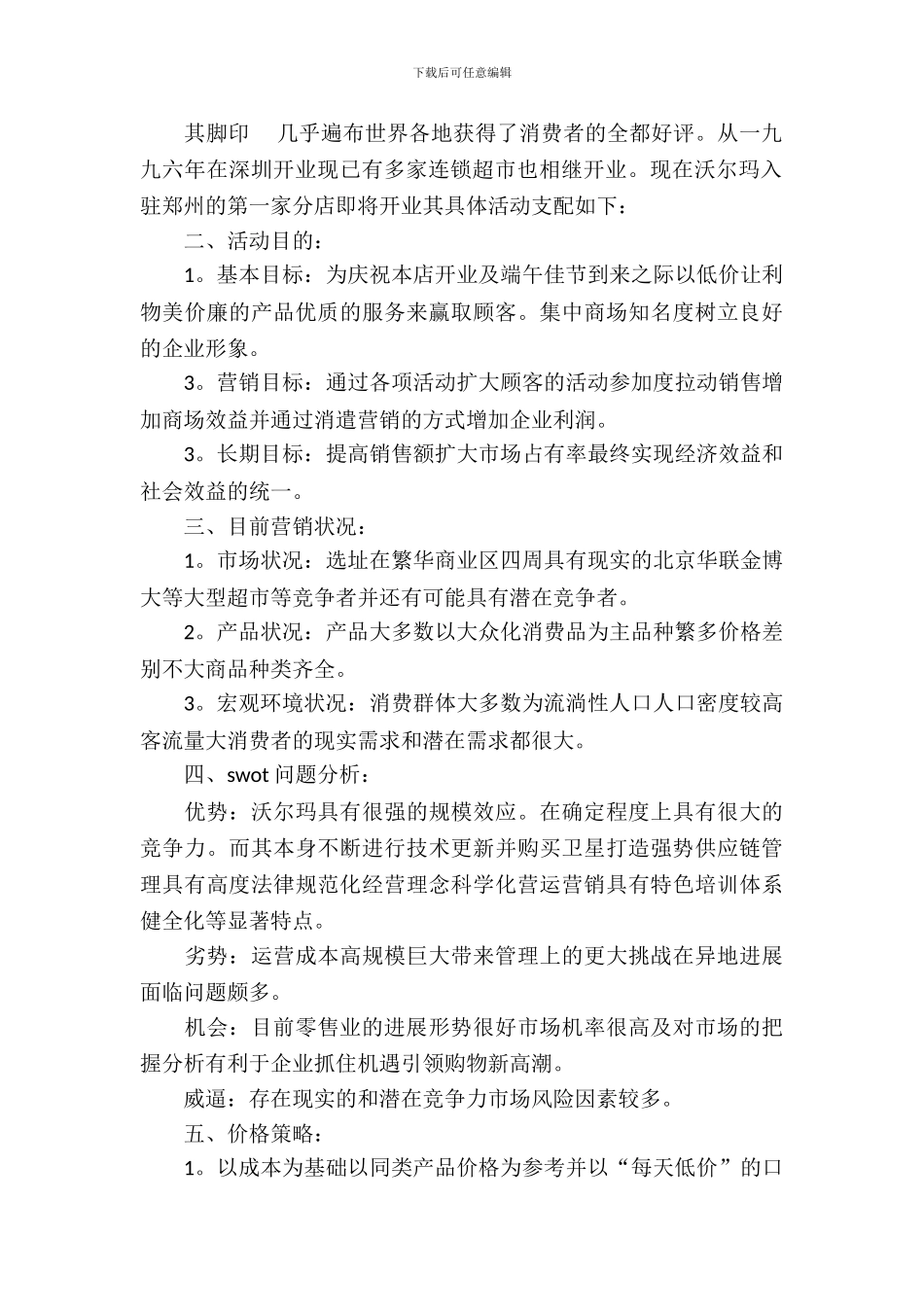 下载后可任意编辑

其脚印 几乎遍布世界各地获得了消费者的全都好评。从一九九六年在深圳开业现已有多家连锁超市也相继开业。现在沃尔玛入驻郑州的第一家分店即将开业其具体活动支配如下：

二、活动目的：

1。基本目标：为庆祝本店开业及端午佳节到来之际以低价让利物美价廉的产品优质的服务来赢取顾客。集中商场知名度树立良好的企业形象。

3。营销目标：通过各项活动扩大顾客的活动参加度拉动销售增加商场效益并通过消遣营销的方式增加企业利润。

3。长期目标：提高销售额扩大市场占有率最终实现经济效益和社会效益的统一。

三、目前营销状况：

1。市场状况：选址在繁华商业区四周具有现实的北京华联金博大等大型超市等竞争者并还有可能具有潜在竞争者。

2。产品状况：产品大多数以大众化消费品为主品种繁多价格差别不大商品种类齐全。

3。宏观环境状况：消费群体大多数为流淌性人口人口密度较高客流量大消费者的现实需求和潜在需求都很大。

四、swot 问题分析：

优势：沃尔玛具有很强的规模效应。在确定程度上具有很大的竞争力。而其本身不断进行技术更新并购买卫星打造强势供应链管理具有高度法律规范化经营理念科学化营运营销具有特色培训体系健全化等显著特点。

劣势：运营成本高规模巨大带来管理上的更大挑战在异地进展面临问题颇多。

机会：目前零售业的进展形势很好市场机率很高及对市场的把握分析有利于企业抓住机遇引领购物新高潮。

威逼：存在现实的和潜在竞争力市场风险因素较多。

五、价格策略：

1。以成本为基础以同类产品价格为参考并以“每天低价”的口